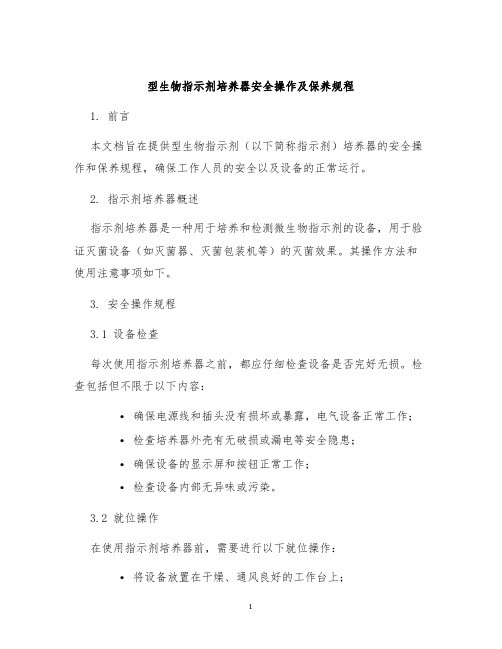 型生物指示剂培养器安全操作及保养规程

1. 前言

本文档旨在提供型生物指示剂（以下简称指示剂）培养器的安全操作和保养规程，确保工作人员的安全以及设备的正常运行。

2. 指示剂培养器概述

指示剂培养器是一种用于培养和检测微生物指示剂的设备，用于验证灭菌设备（如灭菌器、灭菌包装机等）的灭菌效果。其操作方法和使用注意事项如下。

3. 安全操作规程

3.1 设备检查

每次使用指示剂培养器之前，都应仔细检查设备是否完好无损。检查包括但不限于以下内容：

• 确保电源线和插头没有损坏或暴露，电气设备正常工作；
• 检查培养器外壳有无破损或漏电等安全隐患；
• 确保设备的显示屏和按钮正常工作；
• 检查设备内部无异味或污染。

3.2 就位操作

在使用指示剂培养器前，需要进行以下就位操作：

• 将设备放置在干燥、通风良好的工作台上；

1